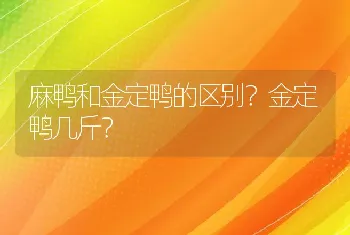 麻鸭和金定鸭的区别？金定鸭几斤？